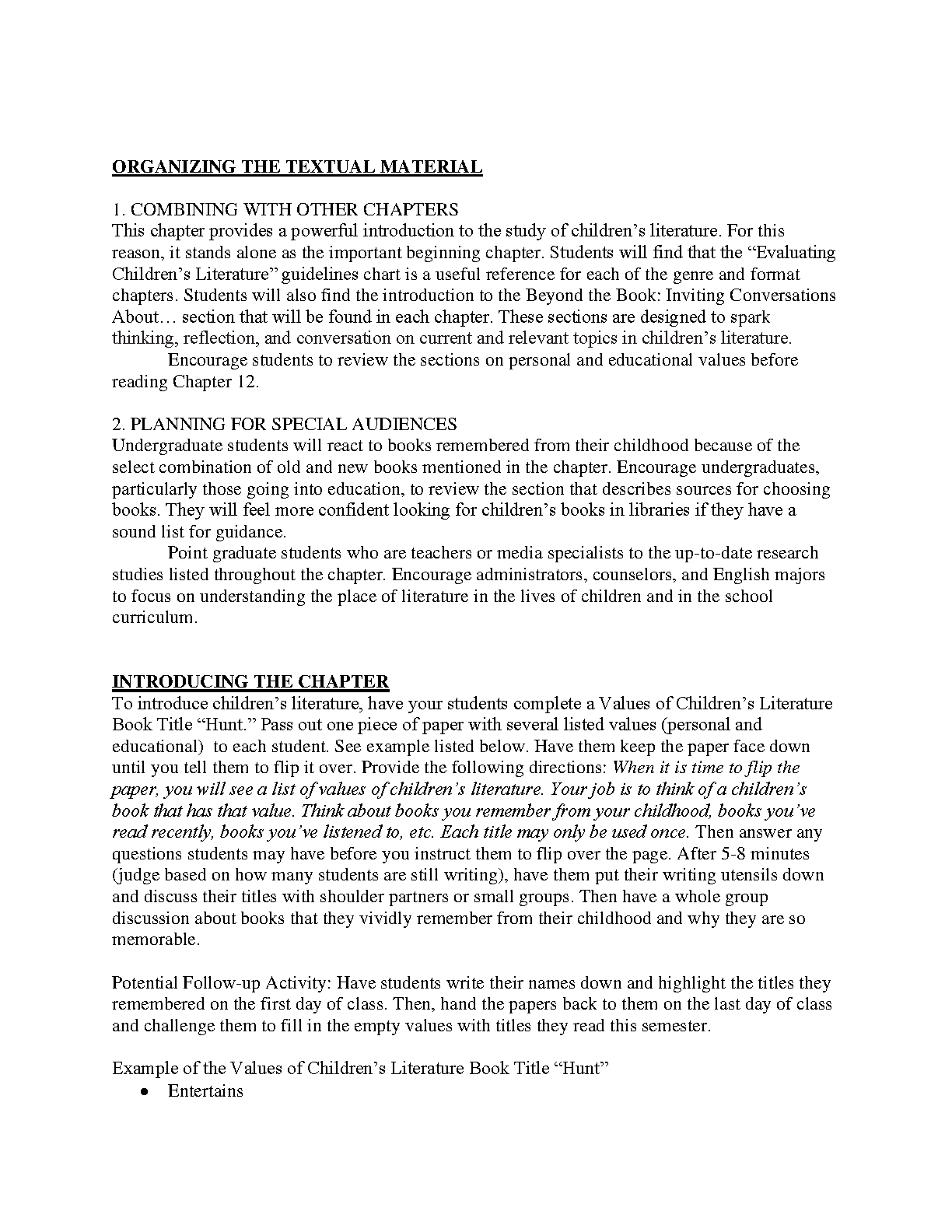 ORGANIZING THE TEXTUAL MATERIAL

1. COMBINING WITH OTHER CHAPTERS
This chapter provides a powerful introduction to the study of children's literature. For this reason, it stands alone as the important beginning chapter. Students will find that the "Evaluating Children's Literature" guidelines chart is a useful reference for each of the genre and format chapters. Students will also find the introduction to the Beyond the Book: Inviting Conversations About… section that will be found in each chapter. These sections are designed to spark thinking, reflection, and conversation on current and relevant topics in children's literature.
Encourage students to review the sections on personal and educational values before reading Chapter 12.

2. PLANNING FOR SPECIAL AUDIENCES
Undergraduate students will react to books remembered from their childhood because of the select combination of old and new books mentioned in the chapter. Encourage undergraduates, particularly those going into education, to review the section that describes sources for choosing books. They will feel more confident looking for children's books in libraries if they have a sound list for guidance.
Point graduate students who are teachers or media specialists to the up-to-date research studies listed throughout the chapter. Encourage administrators, counselors, and English majors to focus on understanding the place of literature in the lives of children and in the school curriculum.

INTRODUCING THE CHAPTER
To introduce children's literature, have your students complete a Values of Children's Literature Book Title "Hunt." Pass out one piece of paper with several listed values (personal and educational) to each student. See example listed below. Have them keep the paper face down until you tell them to flip it over. Provide the following directions: When it is time to flip the paper, you will see a list of values of children's literature. Your job is to think of a children's book that has that value. Think about books you remember from your childhood, books you've read recently, books you've listened to, etc. Each title may only be used once. Then answer any questions students may have before you instruct them to flip over the page. After 5-8 minutes (judge based on how many students are still writing), have them put their writing utensils down and discuss their titles with shoulder partners or small groups. Then have a whole group discussion about books that they vividly remember from their childhood and why they are so memorable.

Potential Follow-up Activity: Have students write their names down and highlight the titles they remembered on the first day of class. Then, hand the papers back to them on the last day of class and challenge them to fill in the empty values with titles they read this semester.

Example of the Values of Children's Literature Book Title "Hunt"
• Entertains